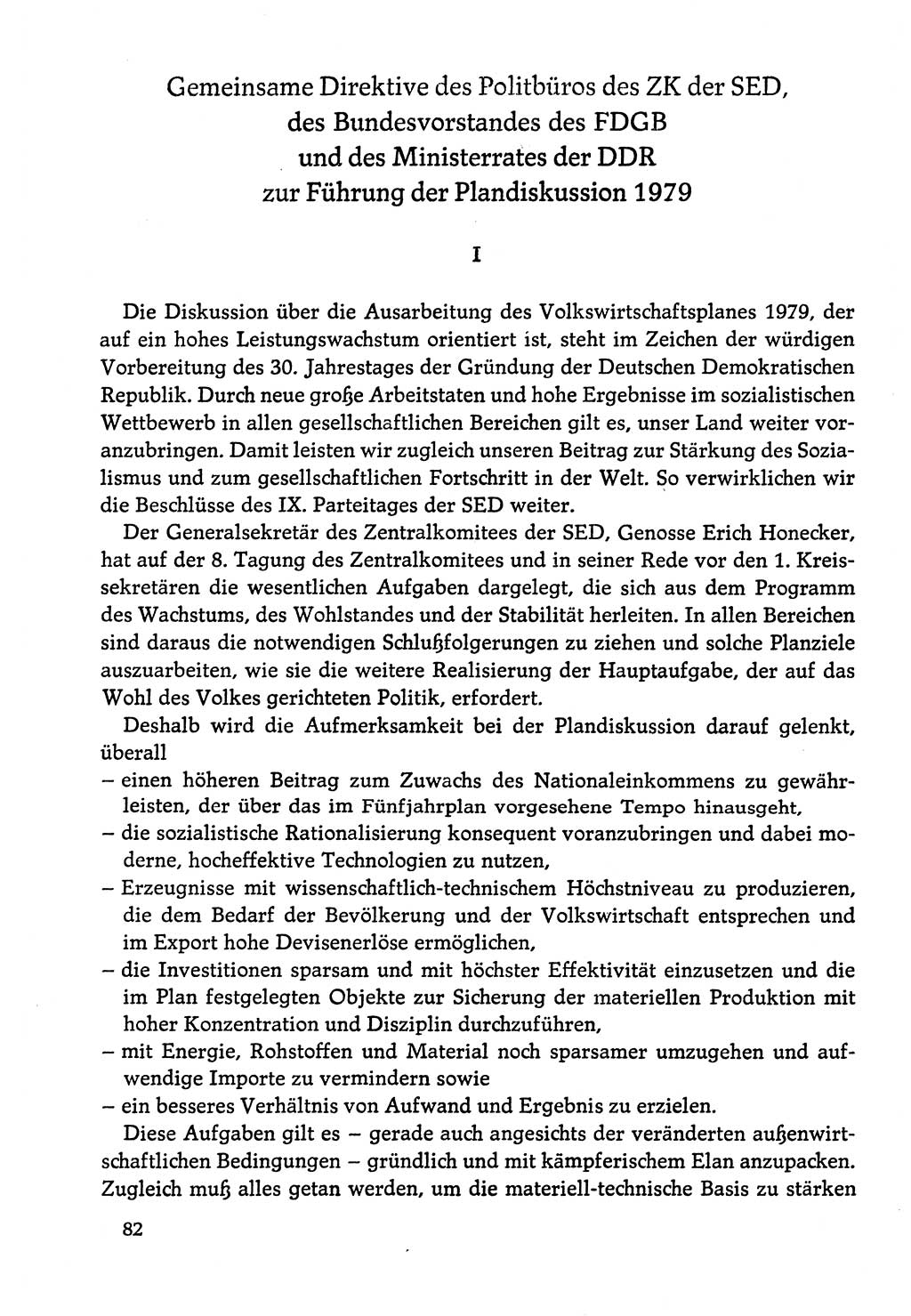 Gemeinsame Direktive des Politbüros des ZK der SED, des Bundesvorstandes des FDGB und des Ministerrates der DDR zur Führung der Plandiskussion 1979

I

Die Diskussion über die Ausarbeitung des Volkswirtschaftsplanes 1979, der auf ein hohes Leistungswachstum orientiert ist, steht im Zeichen der würdigen Vorbereitung des 30. Jahrestages der Gründung der Deutschen Demokratischen Republik. Durch neue große Arbeitstaten und hohe Ergebnisse im sozialistischen Wettbewerb in allen gesellschaftlichen Bereichen gilt es, unser Land weiter voranzubringen. Damit leisten wir zugleich unseren Beitrag zur Stärkung des Sozialismus und zum gesellschaftlichen Fortschritt in der Welt. So verwirklichen wir die Beschlüsse des IX. Parteitages der SED weiter.

Der Generalsekretär des Zentralkomitees der SED, Genosse Erich Honecker, hat auf der 8. Tagung des Zentralkomitees und in seiner Rede vor den 1. Kreissekretären die wesentlichen Aufgaben dargelegt, die sich aus dem Programm des Wachstums, des Wohlstandes und der Stabilität herleiten. In allen Bereichen sind daraus die notwendigen Schlußfolgerungen zu ziehen und solche Planziele auszuarbeiten, wie sie die weitere Realisierung der Hauptaufgabe, der auf das Wohl des Volkes gerichteten Politik, erfordert.

Deshalb wird die Aufmerksamkeit bei der Plandiskussion darauf gelenkt, überall
– einen höheren Beitrag zum Zuwachs des Nationaleinkommens zu gewährleisten, der über das im Fünfjahrplan vorgesehene Tempo hinausgeht,
– die sozialistische Rationalisierung konsequent voranzubringen und dabei moderne, hocheffektive Technologien zu nutzen,
– Erzeugnisse mit wissenschaftlich-technischem Höchstniveau zu produzieren, die dem Bedarf der Bevölkerung und der Volkswirtschaft entsprechen und im Export hohe Devisenerlöse ermöglichen,
– die Investitionen sparsam und mit höchster Effektivität einzusetzen und die im Plan festgelegten Objekte zur Sicherung der materiellen Produktion mit hoher Konzentration und Disziplin durchzuführen,
– mit Energie, Rohstoffen und Material noch sparsamer umzugehen und aufwendige Importe zu vermindern sowie
– ein besseres Verhältnis von Aufwand und Ergebnis zu erzielen.

Diese Aufgaben gilt es – gerade auch angesichts der veränderten außenwirtschaftlichen Bedingungen – gründlich und mit kämpferischem Elan anzupacken. Zugleich muß alles getan werden, um die materiell-technische Basis zu stärken

82